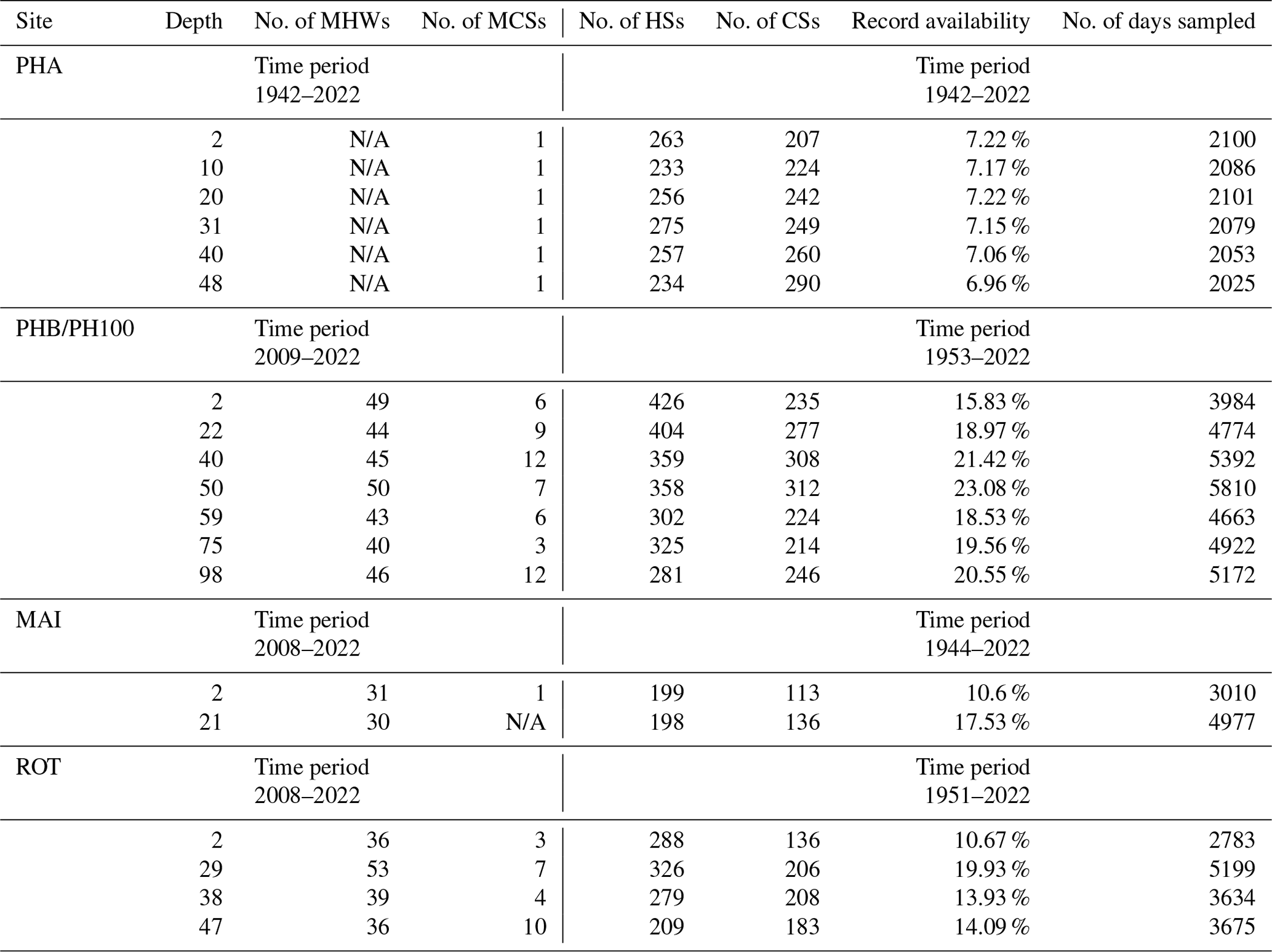 | Site | Depth | No. of MHWs | No. of MCSs | No. of HSs | No. of CSs | Record availability | No. of days sampled |
|---|---|---|---|---|---|---|---|
| PHA | | Time period 1942–2022 | | | | Time period 1942–2022 | |
| | 2 | N/A | 1 | 263 | 207 | 7.22 % | 2100 |
| | 10 | N/A | 1 | 233 | 224 | 7.17 % | 2086 |
| | 20 | N/A | 1 | 256 | 242 | 7.22 % | 2101 |
| | 31 | N/A | 1 | 275 | 249 | 7.15 % | 2079 |
| | 40 | N/A | 1 | 257 | 260 | 7.06 % | 2053 |
| | 48 | N/A | 1 | 234 | 290 | 6.96 % | 2025 |
| PHB/PH100 | | Time period 2009–2022 | | | | Time period 1953–2022 | |
| | 2 | 49 | 6 | 426 | 235 | 15.83 % | 3984 |
| | 22 | 44 | 9 | 404 | 277 | 18.97 % | 4774 |
| | 40 | 45 | 12 | 359 | 308 | 21.42 % | 5392 |
| | 50 | 50 | 7 | 358 | 312 | 23.08 % | 5810 |
| | 59 | 43 | 6 | 302 | 224 | 18.53 % | 4663 |
| | 75 | 40 | 3 | 325 | 214 | 19.56 % | 4922 |
| | 98 | 46 | 12 | 281 | 246 | 20.55 % | 5172 |
| MAI | | Time period 2008–2022 | | | | Time period 1944–2022 | |
| | 2 | 31 | 1 | 199 | 113 | 10.6 % | 3010 |
| | 21 | 30 | N/A | 198 | 136 | 17.53 % | 4977 |
| ROT | | Time period 2008–2022 | | | | Time period 1951–2022 | |
| | 2 | 36 | 3 | 288 | 136 | 10.67 % | 2783 |
| | 29 | 53 | 7 | 326 | 206 | 19.93 % | 5199 |
| | 38 | 39 | 4 | 279 | 208 | 13.93 % | 3634 |
| | 47 | 36 | 10 | 209 | 183 | 14.09 % | 3675 |